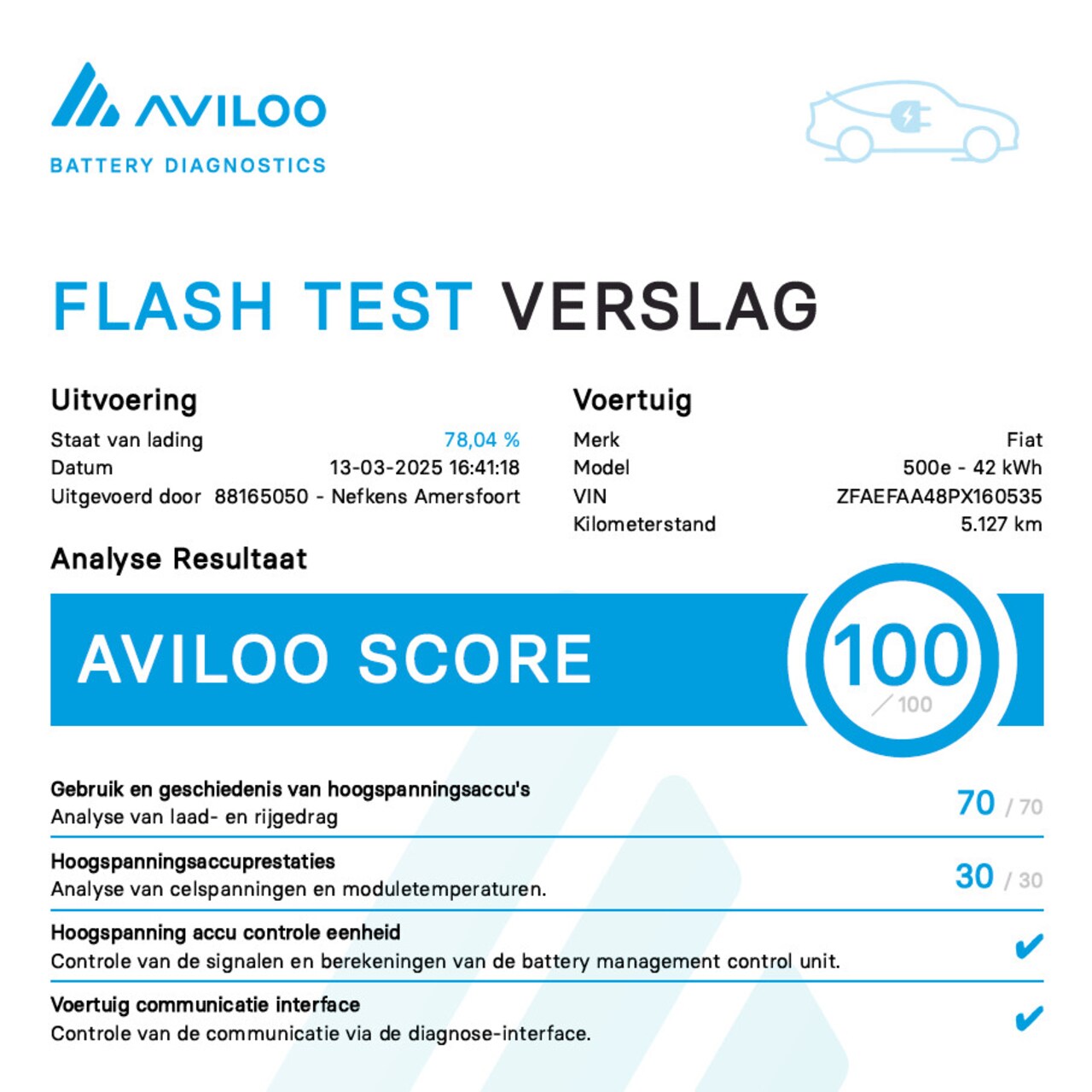 AVILOO
BATTERY DIAGNOSTICS

FLASH TEST VERSLAG

Uitvoering
Staat van lading 78,04 %
Datum 13-03-2025 16:41:18
Uitgevoerd door 88165050 - Nefkens Amersfoort

Voertuig
Merk Fiat
Model 500e - 42 kWh
VIN ZFAEFAA48PX160535
Kilometerstand 5.127 km

Analyse Resultaat

AVILOO SCORE
100
/ 100

Gebruik en geschiedenis van hoogspanningsaccu's
Analyse van laad- en rijgedrag
70 / 70

Hoogspanningsaccuprestaties
Analyse van celspanningen en moduletemperaturen.
30 / 30

Hoogspanning accu controle eenheid
Controle van de signalen en berekeningen van de battery management control unit.
✔

Voertuig communicatie interface
Controle van de communicatie via de diagnose-interface.
✔